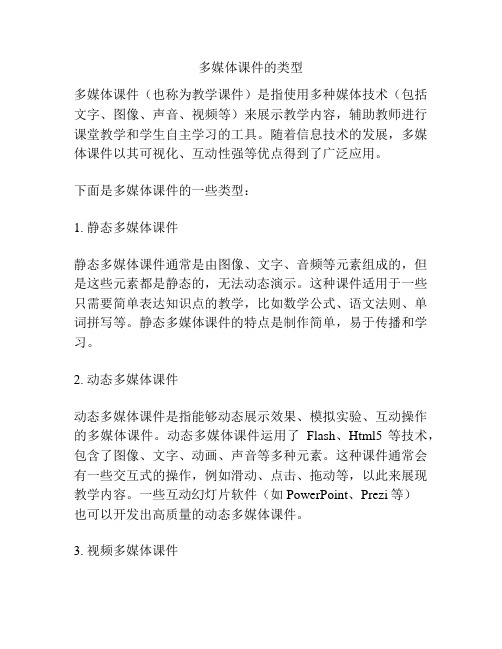 多媒体课件的类型

多媒体课件（也称为教学课件）是指使用多种媒体技术（包括文字、图像、声音、视频等）来展示教学内容，辅助教师进行课堂教学和学生自主学习的工具。随着信息技术的发展，多媒体课件以其可视化、互动性强等优点得到了广泛应用。

下面是多媒体课件的一些类型：

1. 静态多媒体课件

静态多媒体课件通常是由图像、文字、音频等元素组成的，但是这些元素都是静态的，无法动态演示。这种课件适用于一些只需要简单表达知识点的教学，比如数学公式、语文法则、单词拼写等。静态多媒体课件的特点是制作简单，易于传播和学习。

2. 动态多媒体课件

动态多媒体课件是指能够动态展示效果、模拟实验、互动操作的多媒体课件。动态多媒体课件运用了 Flash、Html5 等技术，包含了图像、文字、动画、声音等多种元素。这种课件通常会有一些交互式的操作，例如滑动、点击、拖动等，以此来展现教学内容。一些互动幻灯片软件（如 PowerPoint、Prezi 等）也可以开发出高质量的动态多媒体课件。

3. 视频多媒体课件